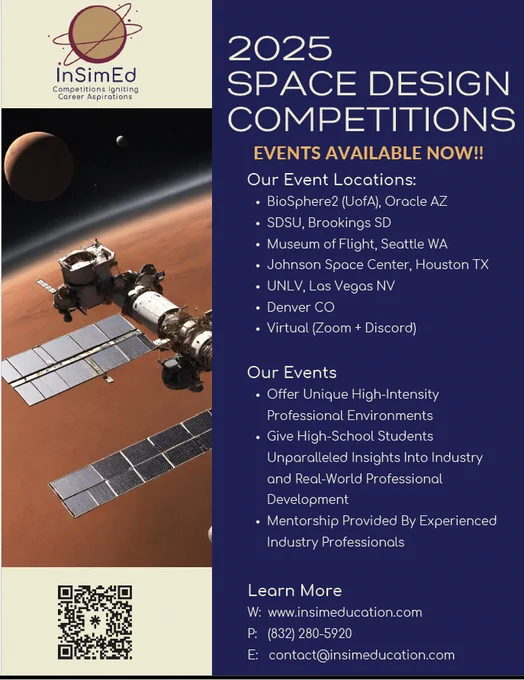 InSimEd
Competitions Igniting
Career Aspirations

2025
SPACE DESIGN
COMPETITIONS

EVENTS AVAILABLE NOW!!

Our Event Locations:
• BioSphere2 (UofA), Oracle AZ
• SDSU, Brookings SD
• Museum of Flight, Seattle WA
• Johnson Space Center, Houston TX
• UNLV, Las Vegas NV
• Denver CO
• Virtual (Zoom + Discord)

Our Events
• Offer Unique High-Intensity Professional Environments
• Give High-School Students Unparalleled Insights Into Industry and Real-World Professional Development
• Mentorship Provided By Experienced Industry Professionals

Learn More
W: www.insimeducation.com
P: (832) 280-5920
E: contact@insimeducation.com